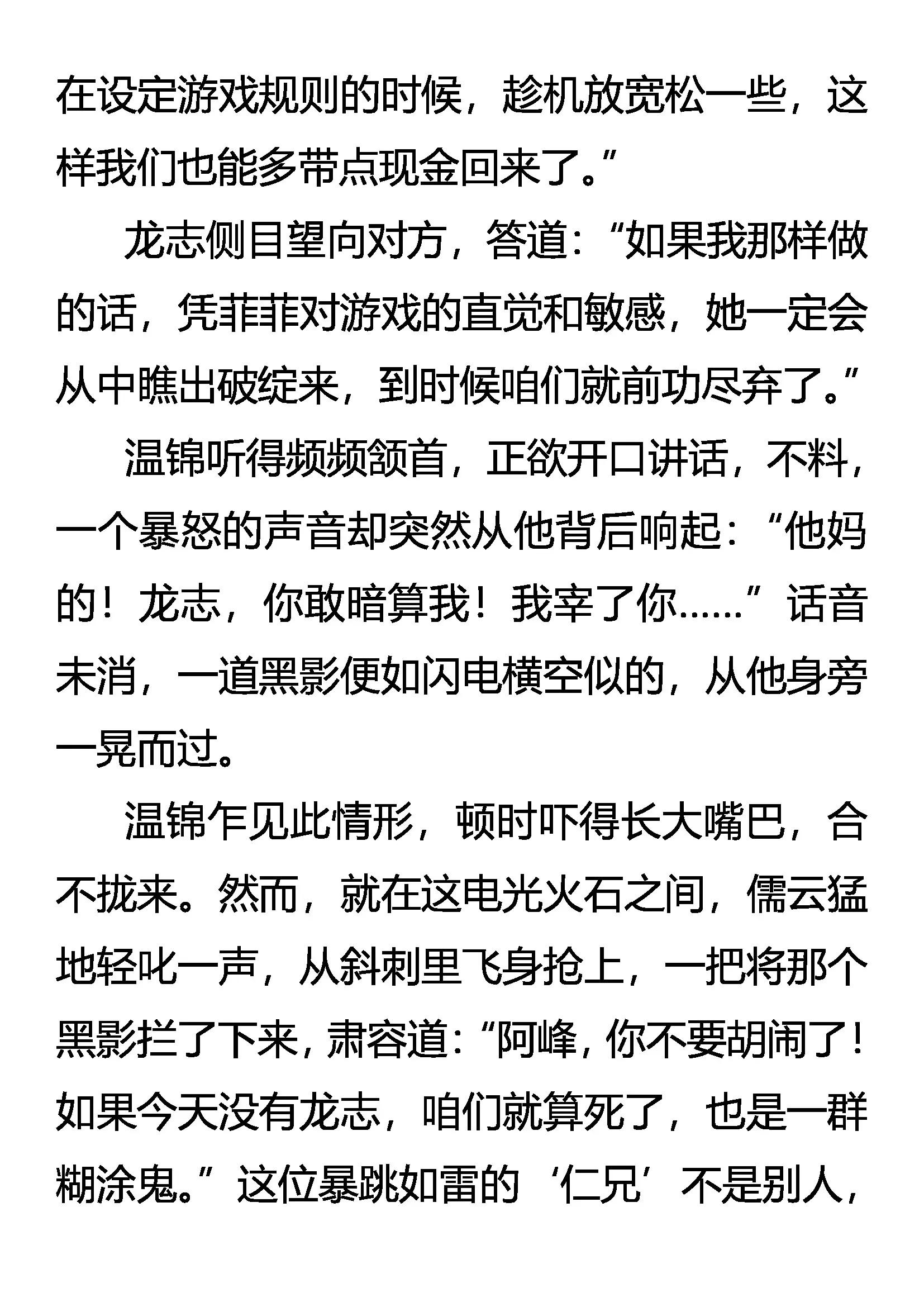 在设定游戏规则的时候，趁机放宽松一些，这样我们也能多带点现金回来了。”

龙志侧目望向对方，答道：“如果我那样做的话，凭菲菲对游戏的直觉和敏感，她一定会从中瞧出破绽来，到时候咱们就前功尽弃了。”

温锦听得频频颔首，正欲开口讲话，不料，一个暴怒的声音却突然从他背后响起：“他妈的！龙志，你敢暗算我！我宰了你……”话音未消，一道黑影便如闪电横空似的，从他身旁一晃而过。

温锦乍见此情形，顿时吓得长大嘴巴，合不拢来。然而，就在这电光火石之间，儒云猛地轻叱一声，从斜刺里飞身抢上，一把将那个黑影拦了下来，肃容道：“阿峰，你不要胡闹了！如果今天没有龙志，咱们就算死了，也是一群糊涂鬼。”这位暴跳如雷的‘仁兄’不是别人，